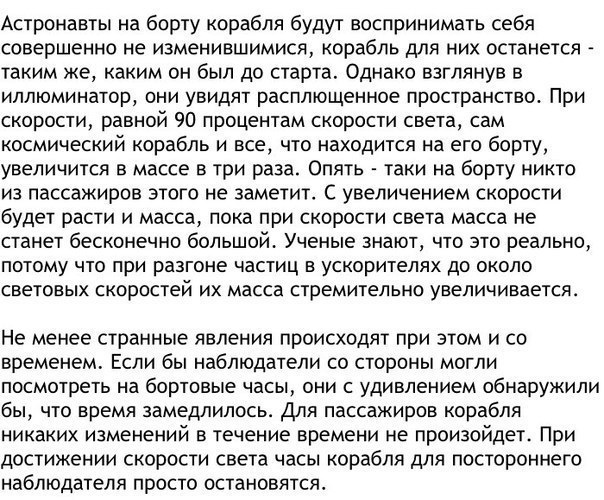 Астронавты на борту корабля будут воспринимать себя совершенно не изменившимися, корабль для них останется - таким же, каким он был до старта. Однако взглянув в иллюминатор, они увидят расплющенное пространство. При скорости, равной 90 процентам скорости света, сам космический корабль и все, что находится на его борту, увеличится в массе в три раза. Опять - таки на борту никто из пассажиров этого не заметит. С увеличением скорости будет расти и масса, пока при скорости света масса не станет бесконечно большой. Ученые знают, что это реально, потому что при разгоне частиц в ускорителях до около световых скоростей их масса стремительно увеличивается.

Не менее странные явления происходят при этом и со временем. Если бы наблюдатели со стороны могли посмотреть на бортовые часы, они с удивлением обнаружили бы, что время замедлилось. Для пассажиров корабля никаких изменений в течение времени не произойдет. При достижении скорости света часы корабля для постороннего наблюдателя просто остановятся.